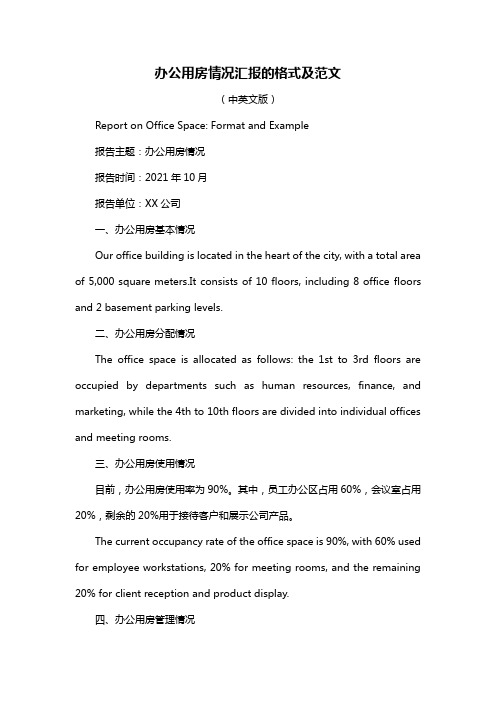 办公用房情况汇报的格式及范文

（中英文版）

Report on Office Space: Format and Example

报告主题：办公用房情况

报告时间：2021 年 10 月

报告单位：XX 公司

一、办公用房基本情况

Our office building is located in the heart of the city, with a total area of 5,000 square meters.It consists of 10 floors, including 8 office floors and 2 basement parking levels.

二、办公用房分配情况

The office space is allocated as follows: the 1st to 3rd floors are occupied by departments such as human resources, finance, and marketing, while the 4th to 10th floors are divided into individual offices and meeting rooms.

三、办公用房使用情况

目前，办公用房使用率为 90%。其中，员工办公区占用 60%，会议室占用 20%，剩余的 20%用于接待客户和展示公司产品。

The current occupancy rate of the office space is 90%, with 60% used for employee workstations, 20% for meeting rooms, and the remaining 20% for client reception and product display.

四、办公用房管理情况